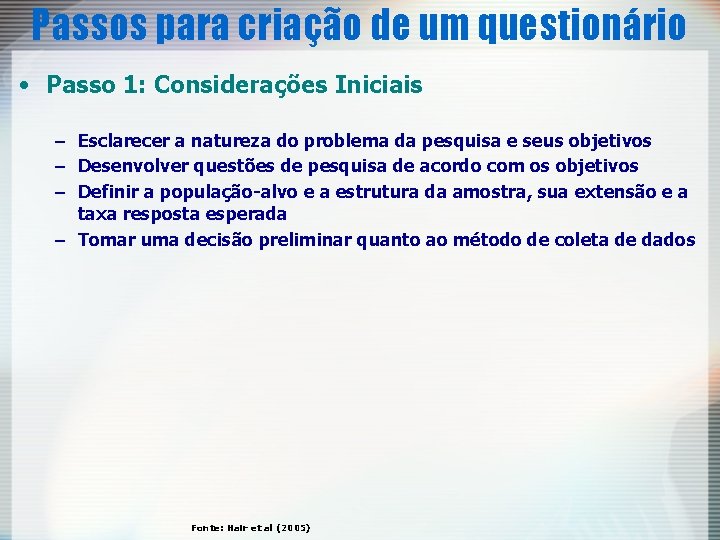 Passos para criação de um questionário

• Passo 1: Considerações Iniciais

– Esclarecer a natureza do problema da pesquisa e seus objetivos
– Desenvolver questões de pesquisa de acordo com os objetivos
– Definir a população-alvo e a estrutura da amostra, sua extensão e a taxa resposta esperada
– Tomar uma decisão preliminar quanto ao método de coleta de dados

Fonte: Hair et al (2005)